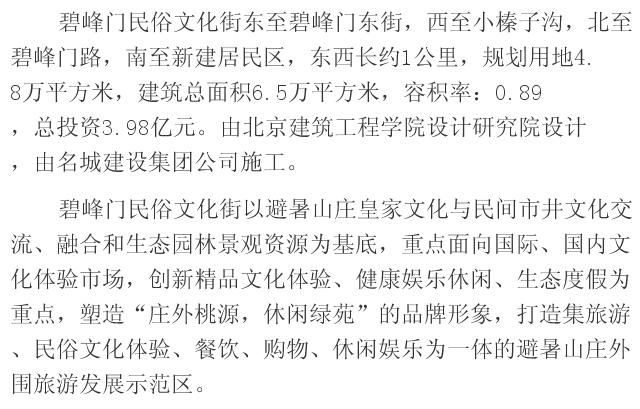 碧峰门民俗文化街东至碧峰门东街，西至小榛子沟，北至碧峰门路，南至新建居民区，东西长约1公里，规划用地4.8万平方米，建筑总面积6.5万平方米，容积率：0.89，总投资3.98亿元。由北京建筑工程学院设计研究院设计，由名城建设集团公司施工。

碧峰门民俗文化街以避暑山庄皇家文化与民间市井文化交流、融合和生态园林景观资源为基底，重点面向国际、国内文化体验市场，创新精品文化体验、健康娱乐休闲、生态度假为重点，塑造“庄外桃源，休闲绿苑”的品牌形象，打造集旅游、民俗文化体验、餐饮、购物、休闲娱乐为一体的避暑山庄外围旅游发展示范区。